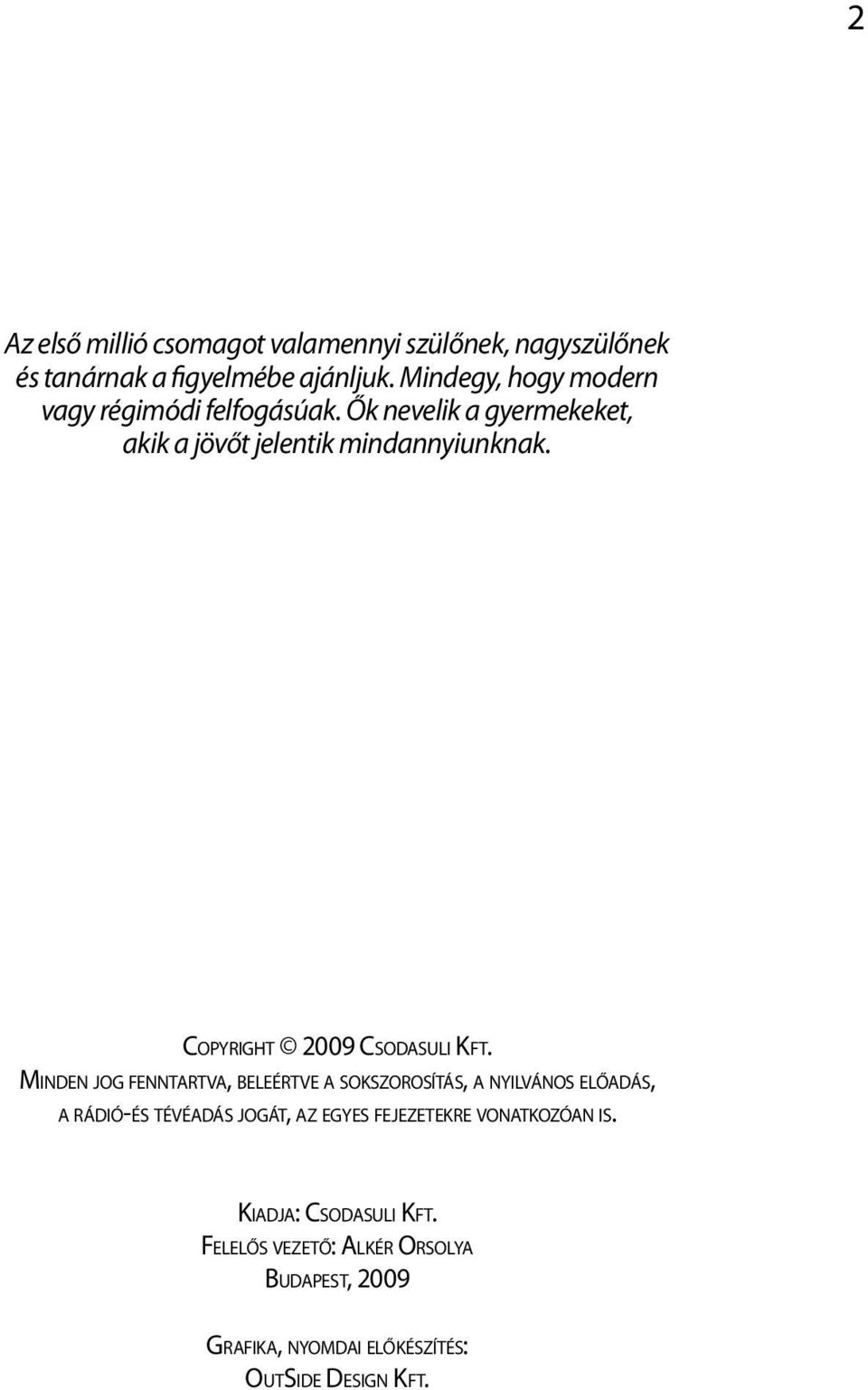 2

Az első millió csomagot valamennyi szülőnek, nagyszülőnek és tanárnak a figyelmébe ajánljuk. Mindegy, hogy modern vagy régimódi felfogásúak. Ők nevelik a gyermekeket, akik a jövőt jelentik mindannyiunknak.

Copyright © 2009 Csodasuli Kft.
Minden jog fenntartva, beleértve a sokszorosítás, a nyilvános előadás, a rádió-és tévéadás jogát, az egyes fejezetekre vonatkozóan is.

Kiadja: Csodasuli Kft.
Felelős vezető: Alkér Orsolya
Budapest, 2009

Grafika, nyomdai előkészítés:
OutSide Design Kft.